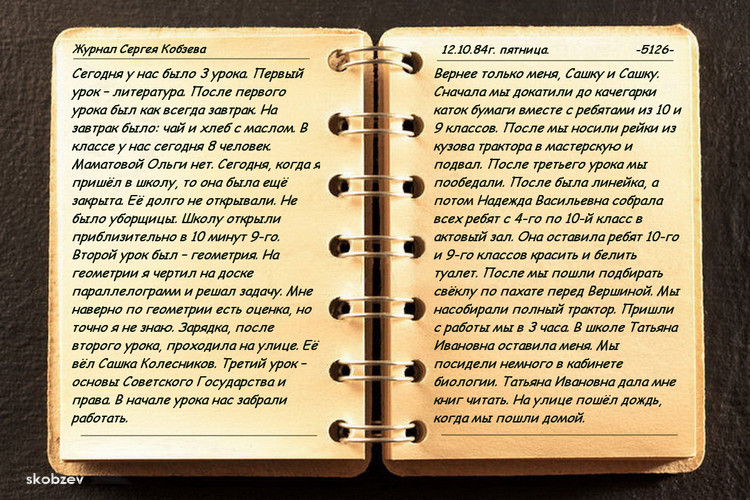 Журнал Сергея Кобзева

Сегодня у нас было 3 урока. Первый урок - литература. После первого урока был как всегда завтрак. На завтрак было: чай и хлеб с маслом. В классе у нас сегодня 8 человек. Маматовой Ольги нет. Сегодня, когда я пришёл в школу, то она была ещё закрыта. Её долго не открывали. Не было уборщицы. Школу открыли приблизительно в 10 минут 9-го. Второй урок был - геометрия. На геометрии я чертил на доске параллелограмм и решал задачу. Мне наверно по геометрии есть оценка, но точно я не знаю. Зарядка, после второго урока, проходила на улице. Её вёл Сашка Колесников. Третий урок - основы Советского Государства и права. В начале урока нас забрали работать.

12.10.84г. пятница. -5126-

Вернее только меня, Сашку и Сашку. Сначала мы докатили до качегарки каток бумаги вместе с ребятами из 10 и 9 классов. После мы носили рейки из кузова трактора в мастерскую и подвал. После третьего урока мы пообедали. После была линейка, а потом Надежда Васильевна собрала всех ребят с 4-го по 10-й класс в актовый зал. Она оставила ребят 10-го и 9-го классов красить и белить туалет. После мы пошли подбирать свёклу по пахате перед Вершиной. Мы насобирали полный трактор. Пришли с работы мы в 3 часа. В школе Татьяна Ивановна оставила меня. Мы посидели немного в кабинете биологии. Татьяна Ивановна дала мне книг читать. На улице пошёл дождь, когда мы пошли домой.

skobzev